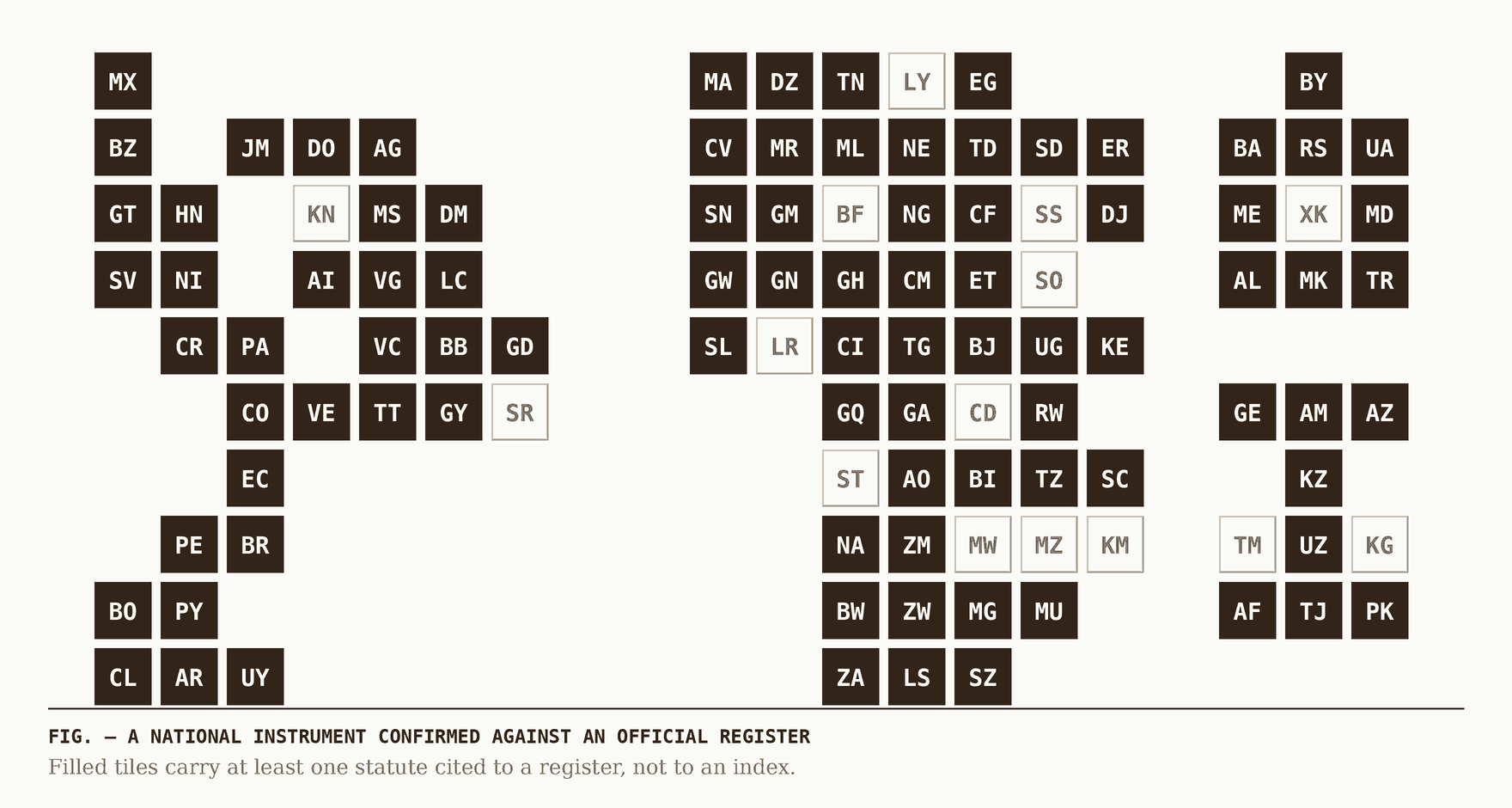 MX

BZ JM DO AG

GT HN KN MS DM

SV NI AI VG LC

CR PA VC BB GD

CO VE TT GY SR

EC

PE BR

BO PY

CL AR UY

MA DZ TN LY EG

CV MR ML NE TD SD ER

SN GM BF NG CF SS DJ

GW GN GH CM ET SO

SL LR CI TG BJ UG KE

GQ GA CD RW

ST AO BI TZ SC

NA ZM MW MZ KM

BW ZW MG MU

ZA LS SZ

BY

BA RS UA

ME XK MD

AL MK TR

GE AM AZ

KZ

TM UZ KG

AF TJ PK

FIG. — A NATIONAL INSTRUMENT CONFIRMED AGAINST AN OFFICIAL REGISTER

Filled tiles carry at least one statute cited to a register, not to an index.